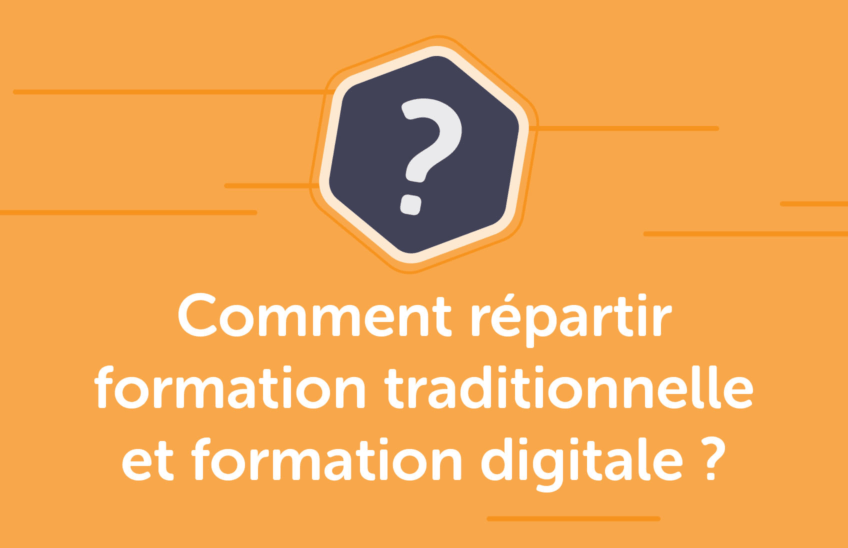 ?

Comment répartir formation traditionnelle et formation digitale ?